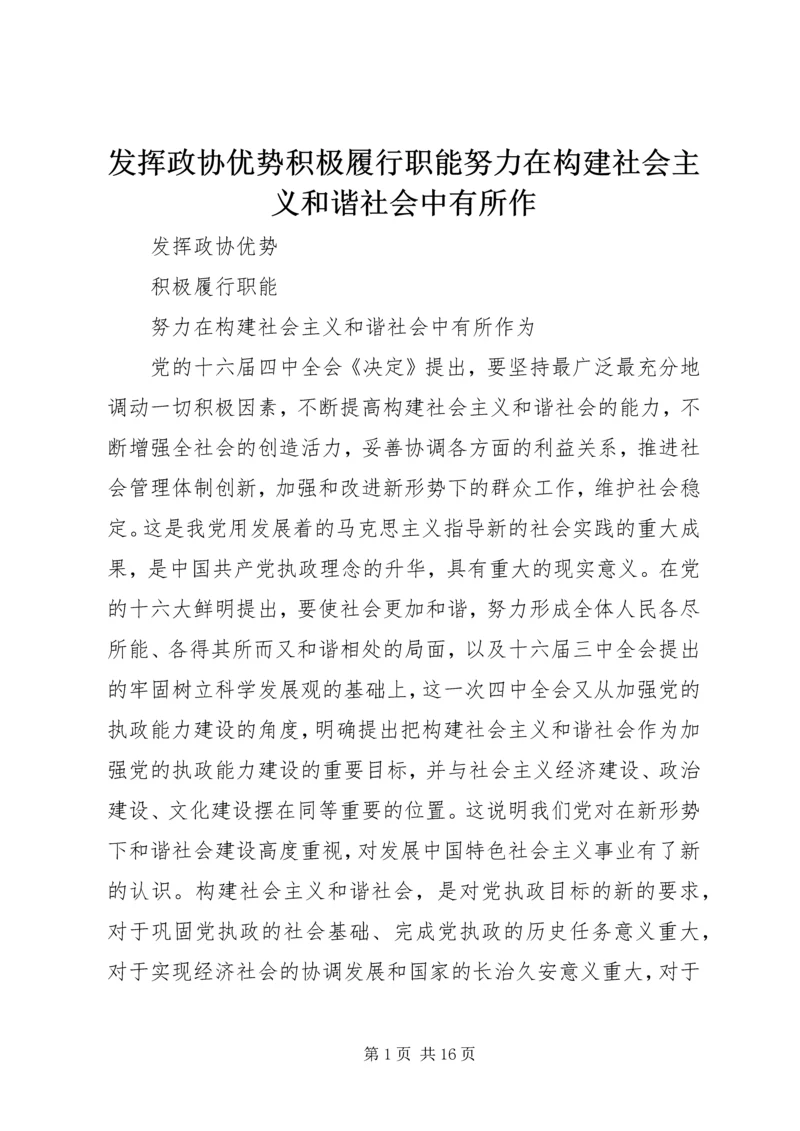 发挥政协优势积极履行职能努力在构建社会主义和谐社会中有所作

发挥政协优势

积极履行职能

努力在构建社会主义和谐社会中有所作为

党的十六届四中全会《决定》提出，要坚持最广泛最充分地调动一切积极因素，不断提高构建社会主义和谐社会的能力，不断增强全社会的创造活力，妥善协调各方面的利益关系，推进社会管理体制创新，加强和改进新形势下的群众工作，维护社会稳定。这是我党用发展着的马克思主义指导新的社会实践的重大成果，是中国共产党执政理念的升华，具有重大的现实意义。在党的十六大鲜明提出，要使社会更加和谐，努力形成全体人民各尽所能、各得其所而又和谐相处的局面，以及十六届三中全会提出的牢固树立科学发展观的基础上，这一次四中全会又从加强党的执政能力建设的角度，明确提出把构建社会主义和谐社会作为加强党的执政能力建设的重要目标，并与社会主义经济建设、政治建设、文化建设摆在同等重要的位置。这说明我们党对在新形势下和谐社会建设高度重视，对发展中国特色社会主义事业有了新的认识。构建社会主义和谐社会，是对党执政目标的新的要求，对于巩固党执政的社会基础、完成党执政的历史任务意义重大，对于实现经济社会的协调发展和国家的长治久安意义重大，对于

第 1 页 共 16 页